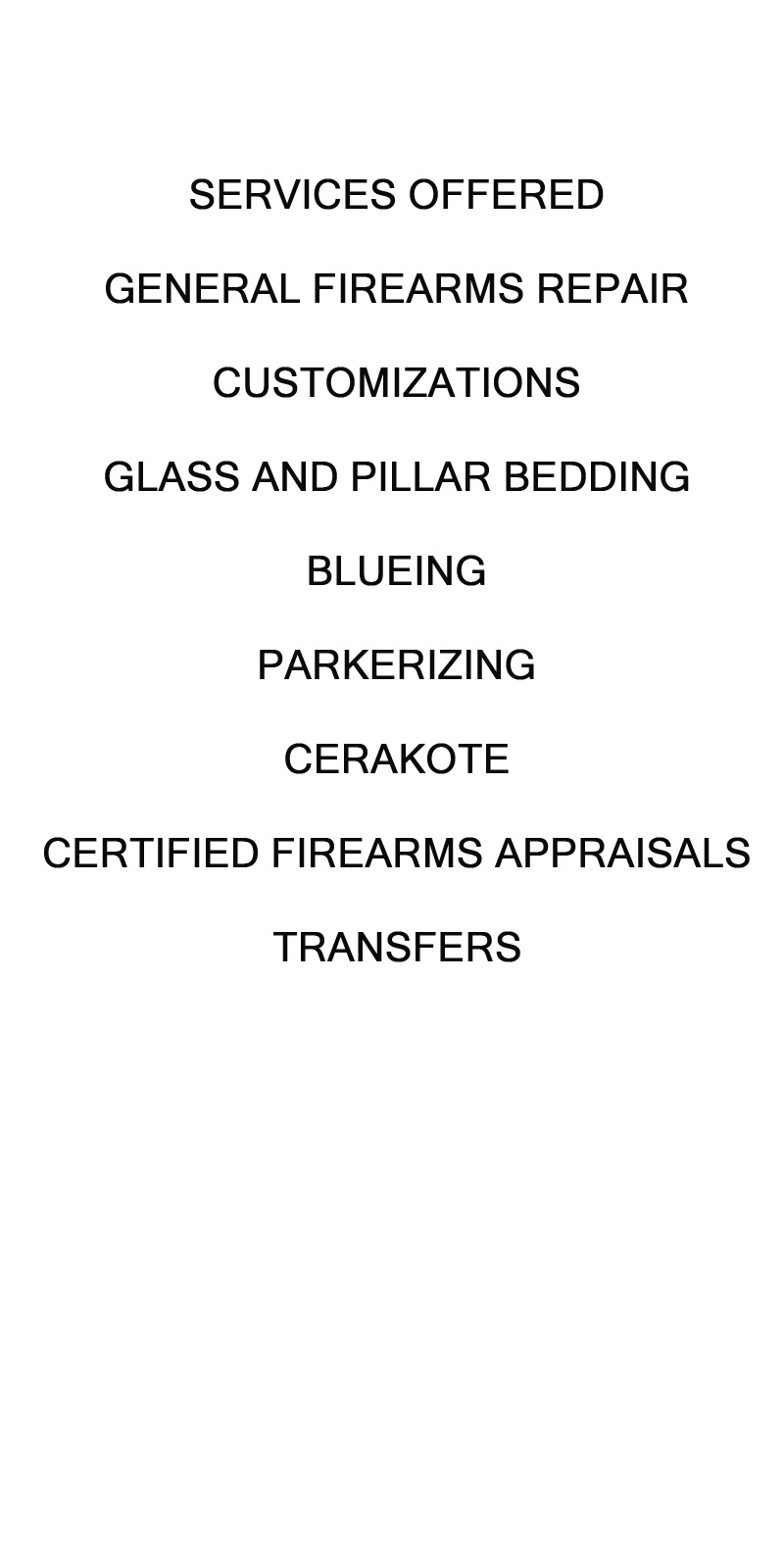 SERVICES OFFERED

GENERAL FIREARMS REPAIR

CUSTOMIZATIONS

GLASS AND PILLAR BEDDING

BLUEING

PARKERIZING

CERAKOTE

CERTIFIED FIREARMS APPRAISALS

TRANSFERS